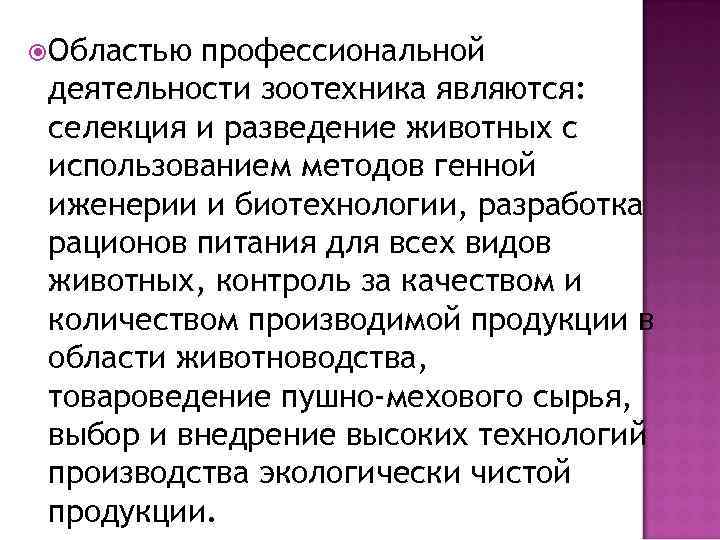 Областью профессиональной деятельности зоотехника являются: селекция и разведение животных с использованием методов генной иженерии и биотехнологии, разработка рационов питания для всех видов животных, контроль за качеством и количеством производимой продукции в области животноводства, товароведение пушно-мехового сырья, выбор и внедрение высоких технологий производства экологически чистой продукции.